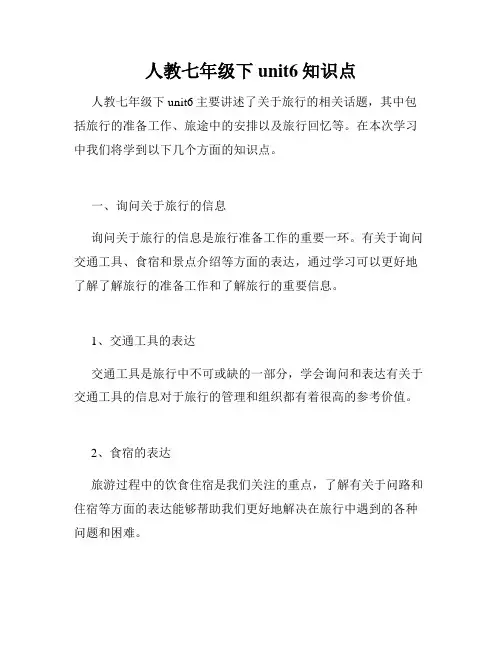 人教七年级下 unit6 知识点

人教七年级下 unit6 主要讲述了关于旅行的相关话题，其中包括旅行的准备工作、旅途中的安排以及旅行回忆等。在本次学习中我们将学到以下几个方面的知识点。

一、询问关于旅行的信息

询问关于旅行的信息是旅行准备工作的重要一环。有关于询问交通工具、食宿和景点介绍等方面的表达，通过学习可以更好地了解了解旅行的准备工作和了解旅行的重要信息。

1、交通工具的表达

交通工具是旅行中不可或缺的一部分，学会询问和表达有关于交通工具的信息对于旅行的管理和组织都有着很高的参考价值。

2、食宿的表达

旅游过程中的饮食住宿是我们关注的重点，了解有关于问路和住宿等方面的表达能够帮助我们更好地解决在旅行中遇到的各种问题和困难。